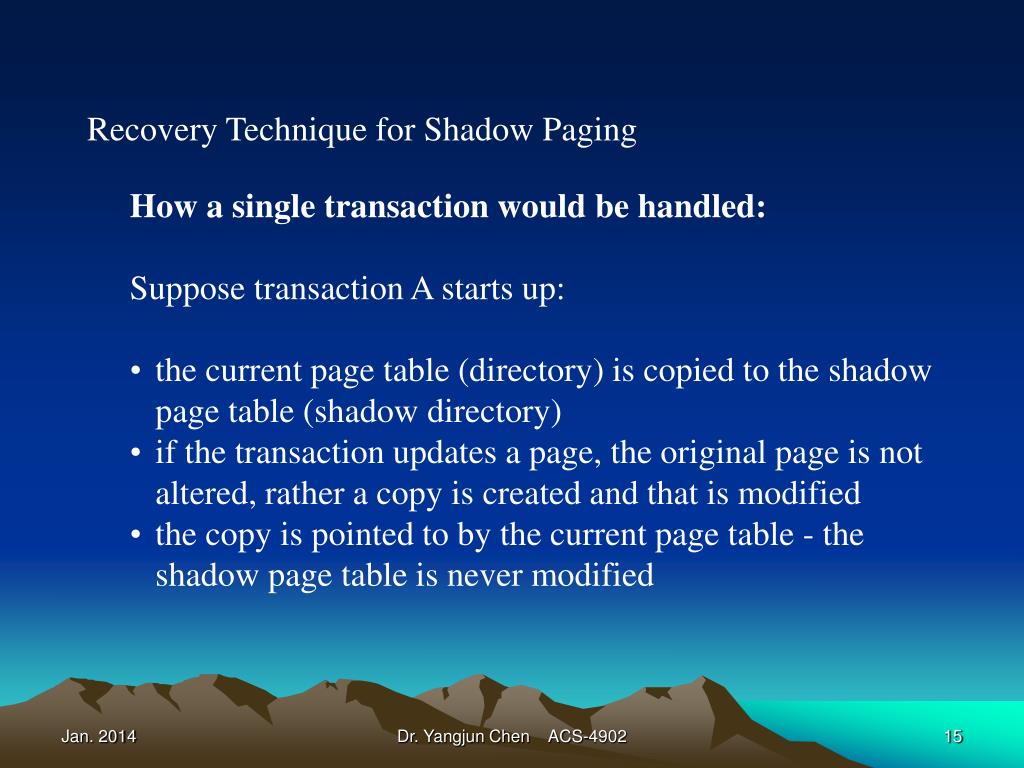 Recovery Technique for Shadow Paging

How a single transaction would be handled:

Suppose transaction A starts up:

• the current page table (directory) is copied to the shadow page table (shadow directory)
• if the transaction updates a page, the original page is not altered, rather a copy is created and that is modified
• the copy is pointed to by the current page table - the shadow page table is never modified

Jan. 2014

Dr. Yangjun Chen ACS-4902

15